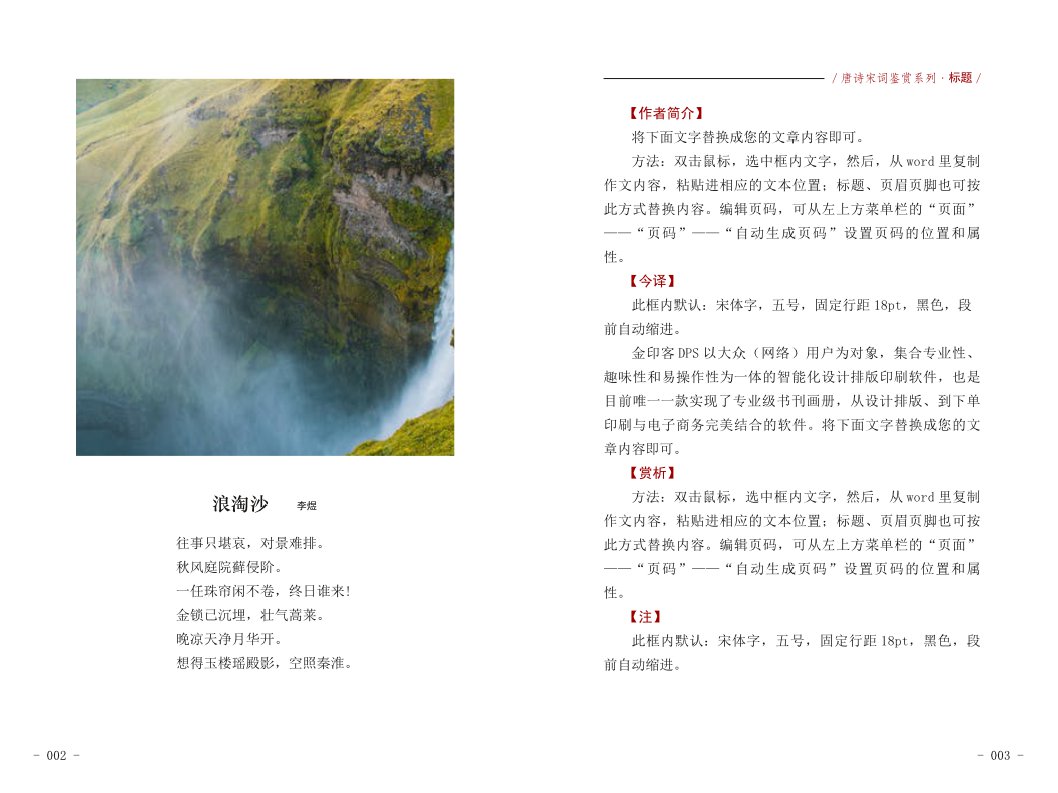 浪淘沙　李煜

往事只堪哀，对景难排。
秋风庭院藓侵阶。
一任珠帘闲不卷，终日谁来！
金锁已沉埋，壮气蒿莱。
晚凉天净月华开。
想得玉楼瑶殿影，空照秦淮。

- 002 -

/ 唐诗宋词鉴赏系列 · 标题 /

【作者简介】

将下面文字替换成您的文章内容即可。

方法：双击鼠标，选中框内文字，然后，从 word 里复制作文内容，粘贴进相应的文本位置；标题、页眉页脚也可按此方式替换内容。编辑页码，可从左上方菜单栏的“页面”——“页码”——“自动生成页码”设置页码的位置和属性。

【今译】

此框内默认：宋体字，五号，固定行距 18pt，黑色，段前自动缩进。

金印客 DPS 以大众（网络）用户为对象，集合专业性、趣味性和易操作性为一体的智能化设计排版印刷软件，也是目前唯一一款实现了专业级书刊画册，从设计排版、到下单印刷与电子商务完美结合的软件。将下面文字替换成您的文章内容即可。

【赏析】

方法：双击鼠标，选中框内文字，然后，从 word 里复制作文内容，粘贴进相应的文本位置；标题、页眉页脚也可按此方式替换内容。编辑页码，可从左上方菜单栏的“页面”——“页码”——“自动生成页码”设置页码的位置和属性。

【注】

此框内默认：宋体字，五号，固定行距 18pt，黑色，段前自动缩进。

- 003 -